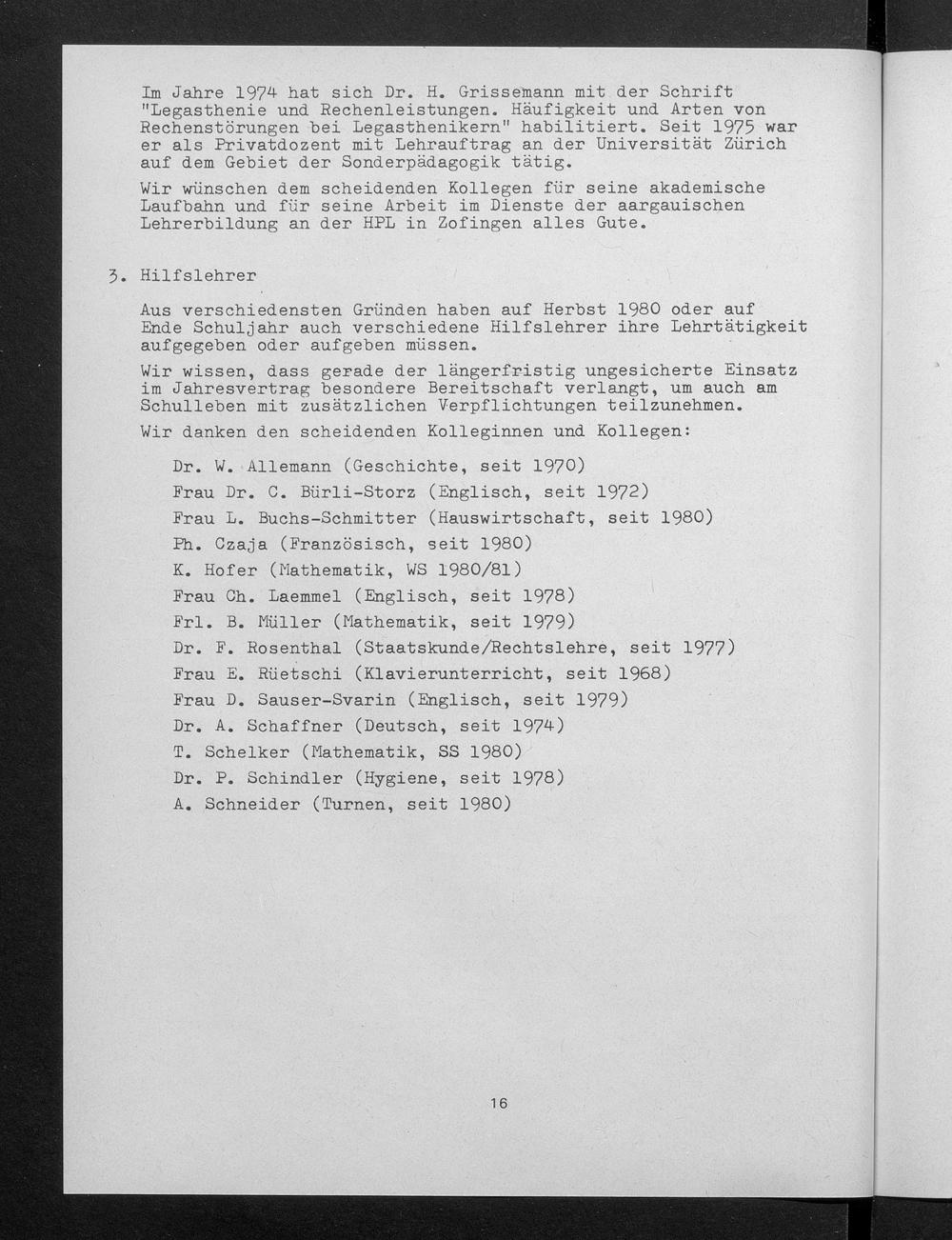 Im Jahre 1974 hat sich Dr. H. Grissemann mit der Schrift "Legasthenie und Rechenleistungen. Häufigkeit und Arten von Rechenstörungen bei Legasthenikern" habilitiert. Seit 1975 war er als Privatdozent mit Lehrauftrag an der Universität Zürich auf dem Gebiet der Sonderpädagogik tätig.

Wir wünschen dem scheidenden Kollegen für seine akademische Laufbahn und für seine Arbeit im Dienste der aargauischen Lehrerbildung an der HPL in Zofingen alles Gute.

3. Hilfslehrer

Aus verschiedensten Gründen haben auf Herbst 1980 oder auf Ende Schuljahr auch verschiedene Hilfslehrer ihre Lehrtätigkeit aufgegeben oder aufgeben müssen.

Wir wissen, dass gerade der längerfristig ungesicherte Einsatz im Jahresvertrag besondere Bereitschaft verlangt, um auch am Schulleben mit zusätzlichen Verpflichtungen teilzunehmen.

Wir danken den scheidenden Kolleginnen und Kollegen:

Dr. W. Allemann (Geschichte, seit 1970)
Frau Dr. C. Bürli-Storz (Englisch, seit 1972)
Frau L. Buchs-Schmitter (Hauswirtschaft, seit 1980)
Ph. Czaja (Französisch, seit 1980)
K. Hofer (Mathematik, WS 1980/81)
Frau Ch. Laemmel (Englisch, seit 1978)
Frl. B. Müller (Mathematik, seit 1979)
Dr. F. Rosenthal (Staatskunde/Rechtslehre, seit 1977)
Frau E. Rüetschi (Klavierunterricht, seit 1968)
Frau D. Sauser-Svarin (Englisch, seit 1979)
Dr. A. Schaffner (Deutsch, seit 1974)
T. Schelker (Mathematik, SS 1980)
Dr. P. Schindler (Hygiene, seit 1978)
A. Schneider (Turnen, seit 1980)

16